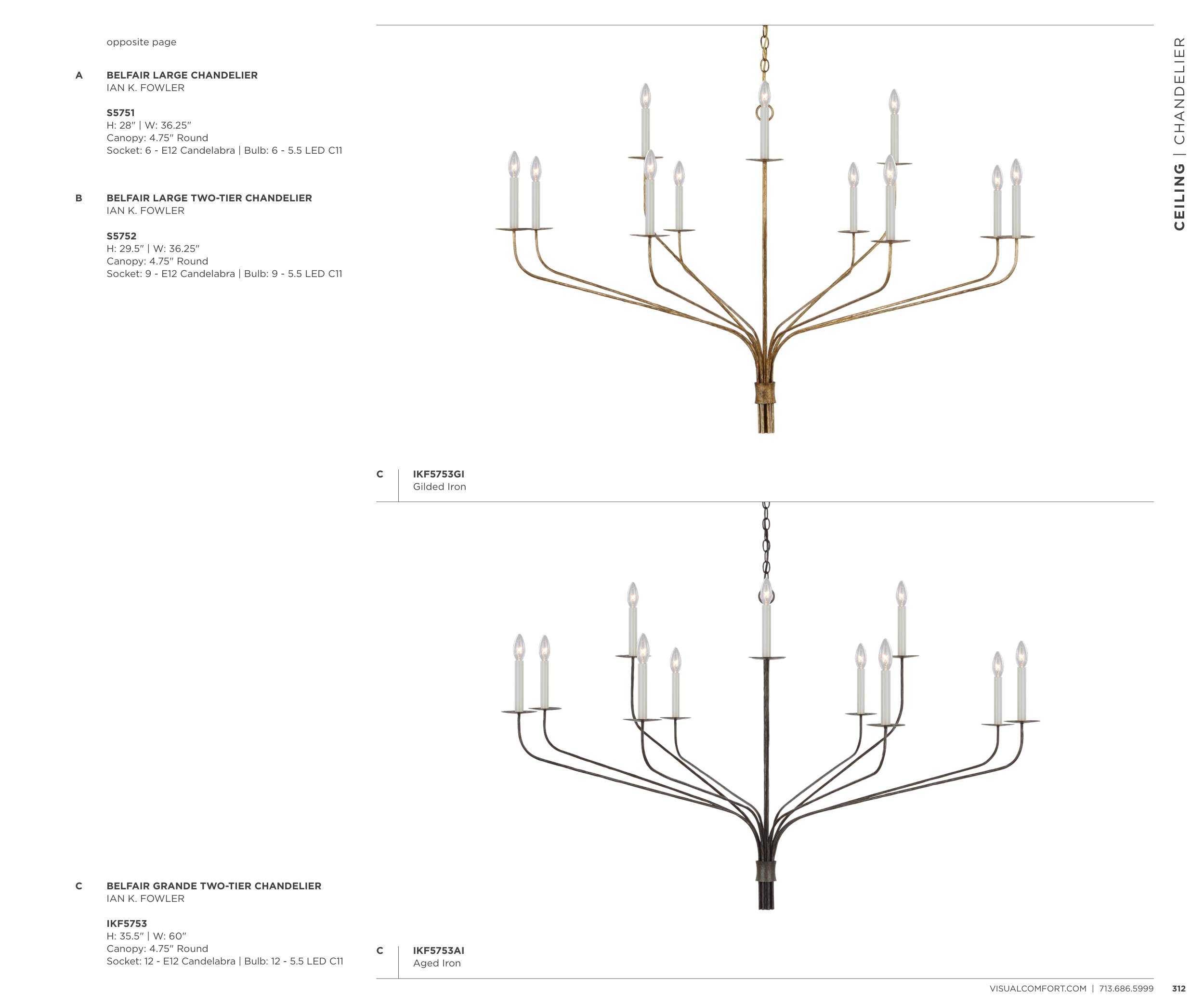 opposite page

A
BELFAIR LARGE CHANDELIER
IAN K. FOWLER

S5751
H: 28" | W: 36.25"
Canopy: 4.75" Round
Socket: 6 - E12 Candelabra | Bulb: 6 - 5.5 LED C11

B
BELFAIR LARGE TWO-TIER CHANDELIER
IAN K. FOWLER

S5752
H: 29.5" | W: 36.25"
Canopy: 4.75" Round
Socket: 9 - E12 Candelabra | Bulb: 9 - 5.5 LED C11

C
BELFAIR GRANDE TWO-TIER CHANDELIER
IAN K. FOWLER

IKF5753
H: 35.5" | W: 60"
Canopy: 4.75" Round
Socket: 12 - E12 Candelabra | Bulb: 12 - 5.5 LED C11

CEILING | CHANDELIER

C
IKF5753GI
Gilded Iron

C
IKF5753AI
Aged Iron

VISUALCOMFORT.COM | 713.686.5999 312